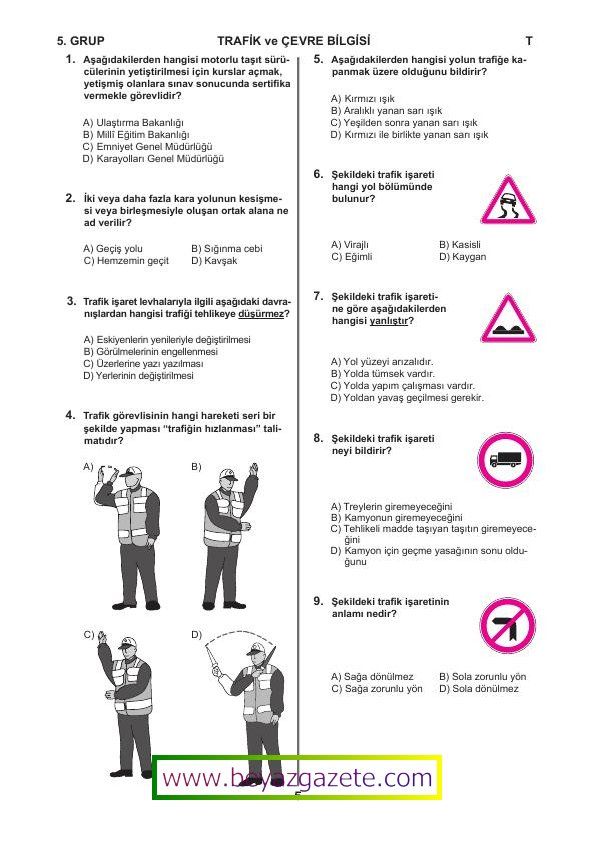 5. GRUP TRAFİK ve ÇEVRE BİLGİSİ T

1. Aşağıdakilerden hangisi motorlu taşıt sürücülerinin yetiştirilmesi için kurslar açmak, yetişmiş olanlara sınav sonucunda sertifika vermekle görevlidir?

A) Ulaştırma Bakanlığı
B) Millî Eğitim Bakanlığı
C) Emniyet Genel Müdürlüğü
D) Karayolları Genel Müdürlüğü

2. İki veya daha fazla kara yolunun kesişmesi veya birleşmesiyle oluşan ortak alana ne ad verilir?

A) Geçiş yolu
B) Sığınma cebi
C) Hemzemin geçit
D) Kavşak

3. Trafik işaret levhalarıyla ilgili aşağıdaki davranışlardan hangisi trafiği tehlikeye düşürmez?

A) Eskiyenlerin yenileriyle değiştirilmesi
B) Görülmelerinin engellenmesi
C) Üzerlerine yazı yazılması
D) Yerlerinin değiştirilmesi

4. Trafik görevlisinin hangi hareketi seri bir şekilde yapması "trafiğin hızlanması" talimatıdır?

A)
B)
C)
D)

5. Aşağıdakilerden hangisi yolun trafiğe kapanmak üzere olduğunu bildirir?

A) Kırmızı ışık
B) Aralıklı yanan sarı ışık
C) Yeşilden sonra yanan sarı ışık
D) Kırmızı ile birlikte yanan sarı ışık

6. Şekildeki trafik işareti hangi yol bölümünde bulunur?

A) Virajlı
B) Kasisli
C) Eğimli
D) Kaygan

7. Şekildeki trafik işaretine göre aşağıdakilerden hangisi yanlıştır?

A) Yol yüzeyi arızalıdır.
B) Yolda tümsek vardır.
C) Yolda yapım çalışması vardır.
D) Yoldan yavaş geçilmesi gerekir.

8. Şekildeki trafik işareti neyi bildirir?

A) Treylerin giremeyeceğini
B) Kamyonun giremeyeceğini
C) Tehlikeli madde taşıyan taşıtın giremeyeceğini
D) Kamyon için geçme yasağının sonu olduğunu

9. Şekildeki trafik işaretinin anlamı nedir?

A) Sağa dönülmez
B) Sola zorunlu yön
C) Sağa zorunlu yön
D) Sola dönülmez

www.beyazgazete.com